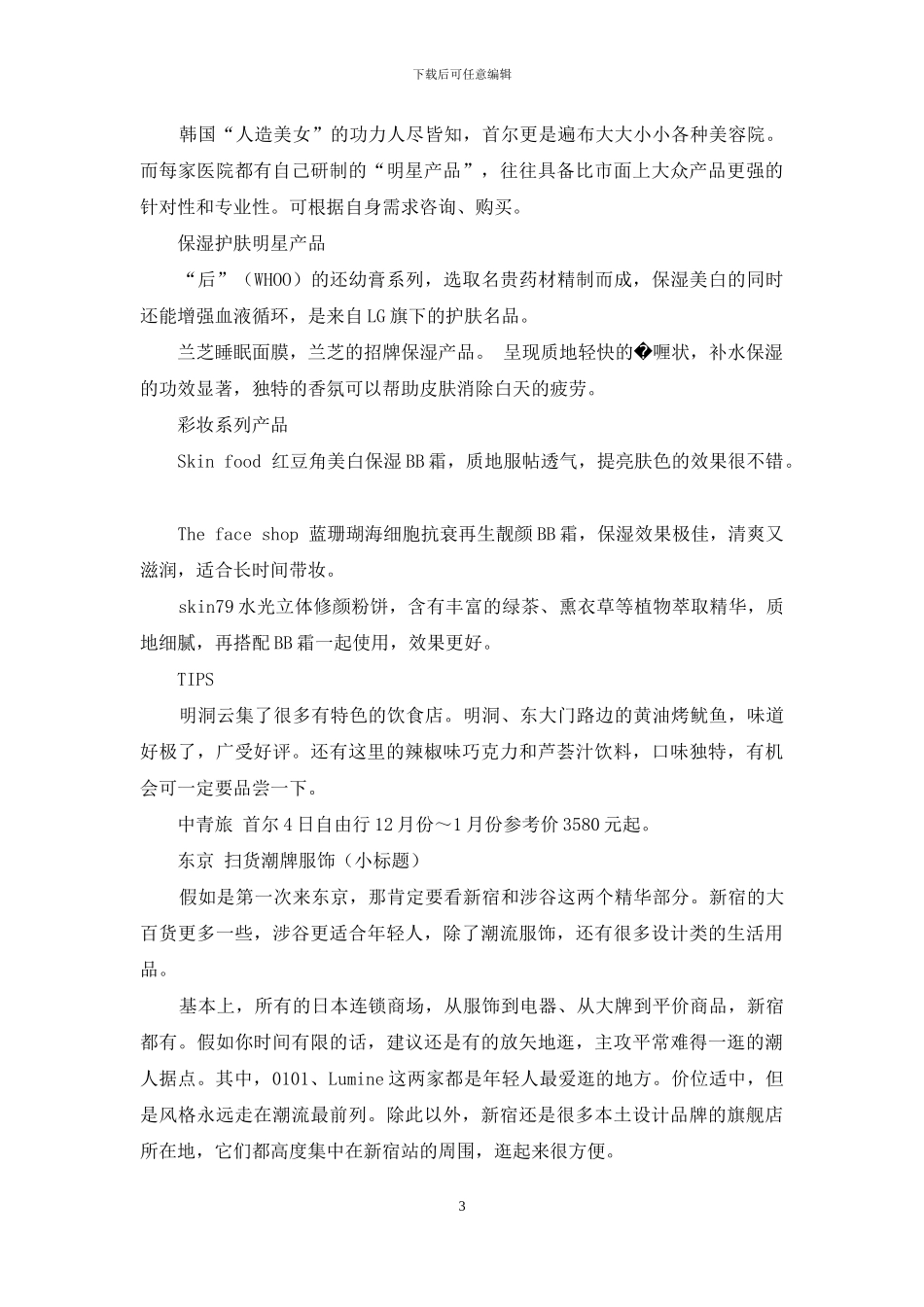 下载后可任意编辑

韩国“人造美女”的功力人尽皆知，首尔更是遍布大大小小各种美容院。而每家医院都有自己研制的“明星产品”，往往具备比市面上大众产品更强的针对性和专业性。可根据自身需求咨询、购买。

保湿护肤明星产品

“后”（WHOO）的还幼膏系列，选取名贵药材精制而成，保湿美白的同时还能增强血液循环，是来自LG旗下的护肤名品。

兰芝睡眠面膜，兰芝的招牌保湿产品。 呈现质地轻快的�喱状，补水保湿的功效显著，独特的香氛可以帮助皮肤消除白天的疲劳。

彩妆系列产品

Skin food 红豆角美白保湿BB霜，质地服帖透气，提亮肤色的效果很不错。

The face shop 蓝珊瑚海细胞抗衰再生靓颜BB霜，保湿效果极佳，清爽又滋润，适合长时间带妆。

skin79水光立体修颜粉饼，含有丰富的绿茶、熏衣草等植物萃取精华，质地细腻，再搭配BB霜一起使用，效果更好。

TIPS

明洞云集了很多有特色的饮食店。明洞、东大门路边的黄油烤鱿鱼，味道好极了，广受好评。还有这里的辣椒味巧克力和芦荟汁饮料，口味独特，有机会可一定要品尝一下。

中青旅 首尔4日自由行12月份～1月份参考价3580元起。

东京 扫货潮牌服饰（小标题）

假如是第一次来东京，那肯定要看新宿和涉谷这两个精华部分。新宿的大百货更多一些，涉谷更适合年轻人，除了潮流服饰，还有很多设计类的生活用品。

基本上，所有的日本连锁商场，从服饰到电器、从大牌到平价商品，新宿都有。假如你时间有限的话，建议还是有的放矢地逛，主攻平常难得一逛的潮人据点。其中，0101、Lumine这两家都是年轻人最爱逛的地方。价位适中，但是风格永远走在潮流最前列。除此以外，新宿还是很多本土设计品牌的旗舰店所在地，它们都高度集中在新宿站的周围，逛起来很方便。

3